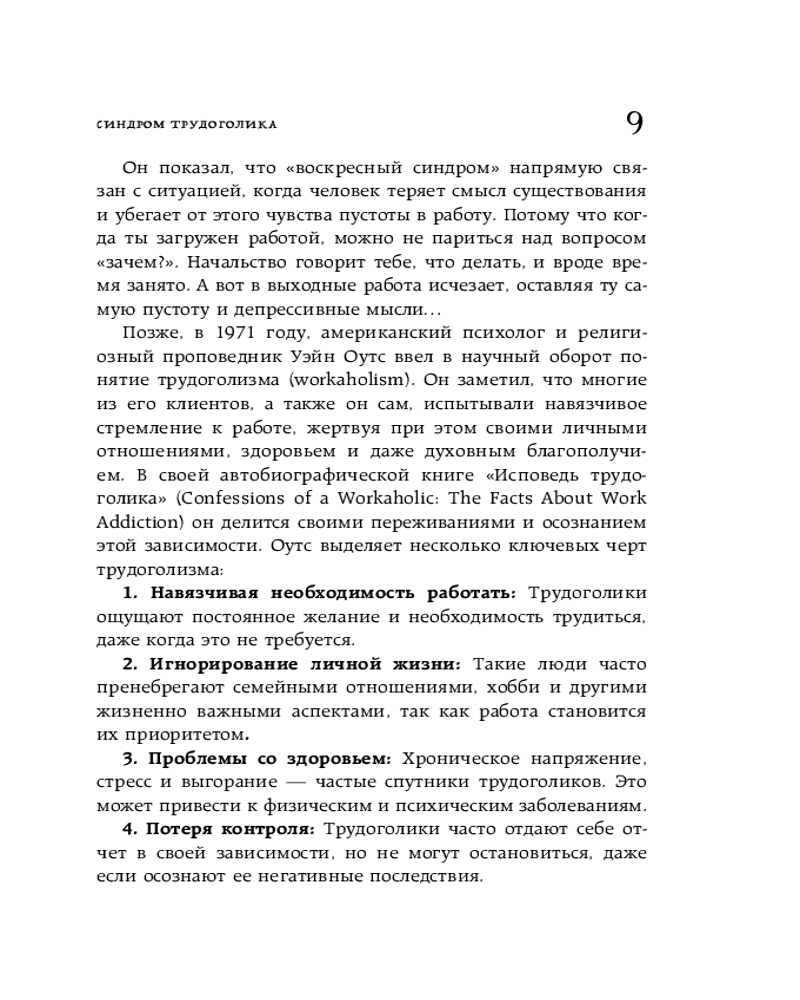 СИНДРОМ ТРУДОГОЛИКА

9

Он показал, что «воскресный синдром» напрямую связан с ситуацией, когда человек теряет смысл существования и убегает от этого чувства пустоты в работу. Потому что когда ты загружен работой, можно не париться над вопросом «зачем?». Начальство говорит тебе, что делать, и вроде время занято. А вот в выходные работа исчезает, оставляя ту самую пустоту и депрессивные мысли...

Позже, в 1971 году, американский психолог и религиозный проповедник Уэйн Оутс ввел в научный оборот понятие трудоголизма (workaholism). Он заметил, что многие из его клиентов, а также он сам, испытывали навязчивое стремление к работе, жертвуя при этом своими личными отношениями, здоровьем и даже духовным благополучием. В своей автобиографической книге «Исповедь трудоголика» (Confessions of a Workaholic: The Facts About Work Addiction) он делится своими переживаниями и осознанием этой зависимости. Оутс выделяет несколько ключевых черт трудоголизма:

**1. Навязчивая необходимость работать:** Трудоголики ощущают постоянное желание и необходимость трудиться, даже когда это не требуется.

**2. Игнорирование личной жизни:** Такие люди часто пренебрегают семейными отношениями, хобби и другими жизненно важными аспектами, так как работа становится их приоритетом.

**3. Проблемы со здоровьем:** Хроническое напряжение, стресс и выгорание — частые спутники трудоголиков. Это может привести к физическим и психическим заболеваниям.

**4. Потеря контроля:** Трудоголики часто отдают себе отчет в своей зависимости, но не могут остановиться, даже если осознают ее негативные последствия.